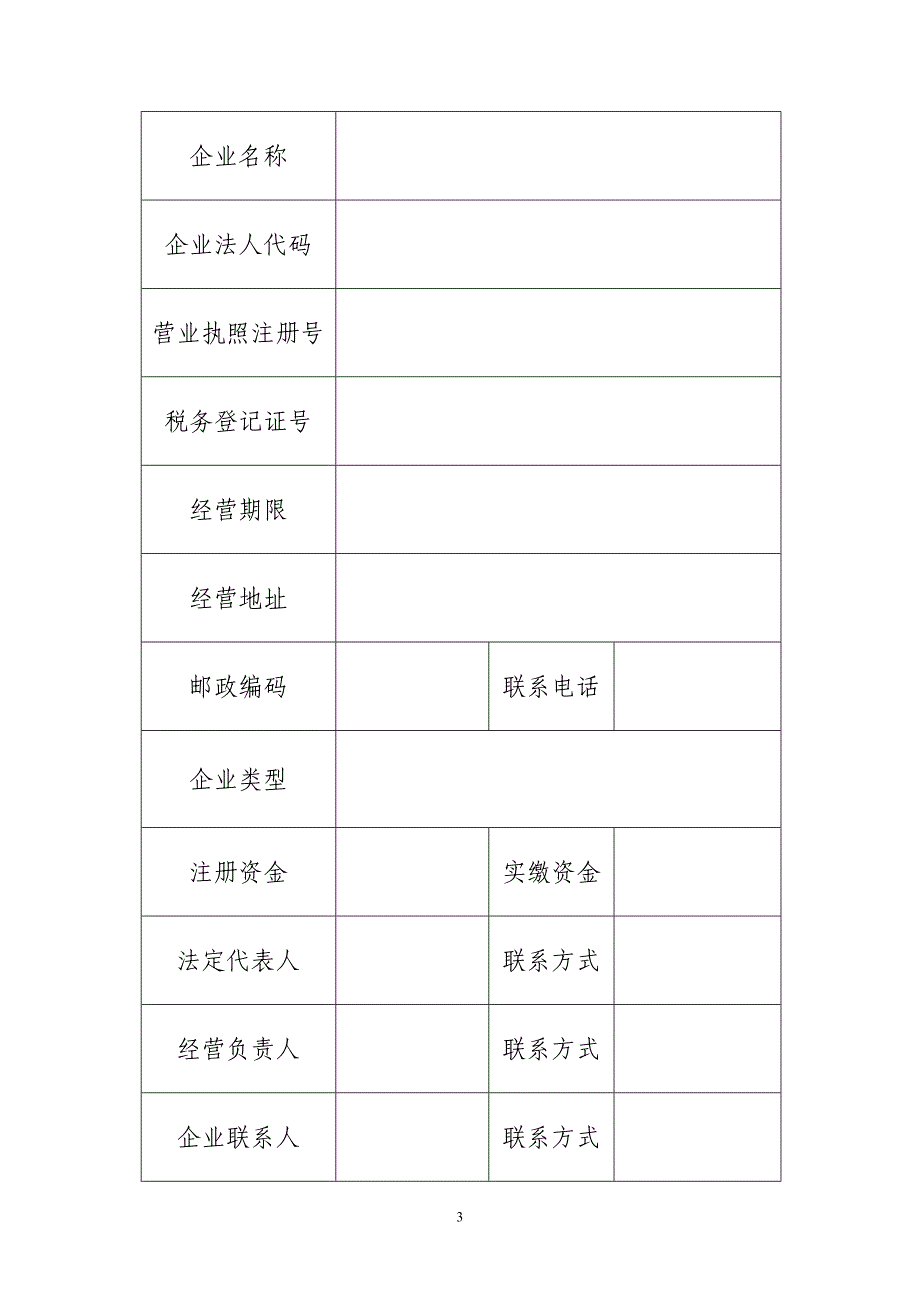 | 企业名称 | | | |
|---|---|---|---|
| 企业法人代码 | | | |
| 营业执照注册号 | | | |
| 税务登记证号 | | | |
| 经营期限 | | | |
| 经营地址 | | | |
| 邮政编码 | | 联系电话 | |
| 企业类型 | | | |
| 注册资金 | | 实缴资金 | |
| 法定代表人 | | 联系方式 | |
| 经营负责人 | | 联系方式 | |
| 企业联系人 | | 联系方式 | |

3